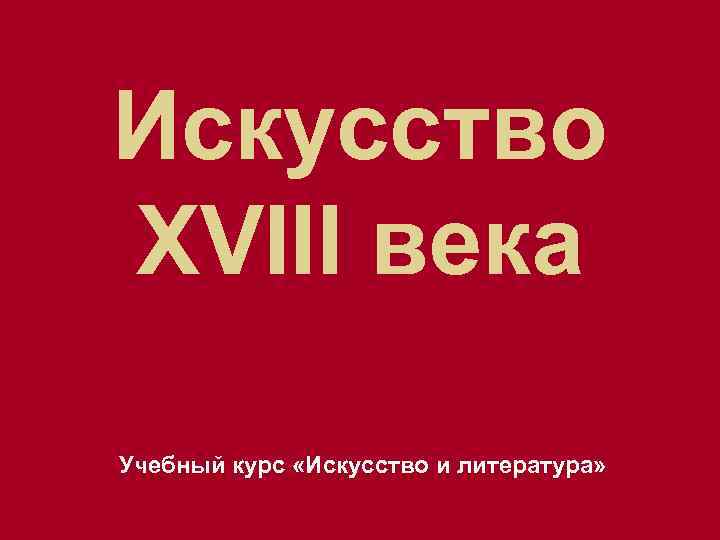 Искусство XVIII века

Учебный курс «Искусство и литература»